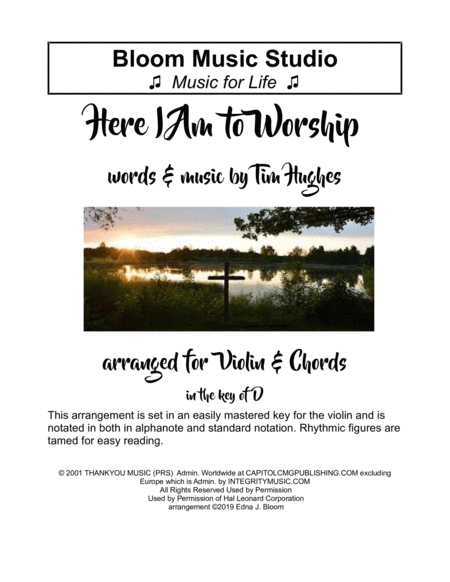 Bloom Music Studio
♫ Music for Life ♫

Here I Am to Worship

words & music by Tim Hughes

arranged for Violin & Chords

in the key of D

This arrangement is set in an easily mastered key for the violin and is notated in both in alphanote and standard notation. Rhythmic figures are tamed for easy reading.

© 2001 THANKYOU MUSIC (PRS) Admin. Worldwide at CAPITOLCMGPUBLISHING.COM excluding Europe which is Admin. by INTEGRITYMUSIC.COM
All Rights Reserved Used by Permission
Used by Permission of Hal Leonard Corporation
arrangement ©2019 Edna J. Bloom